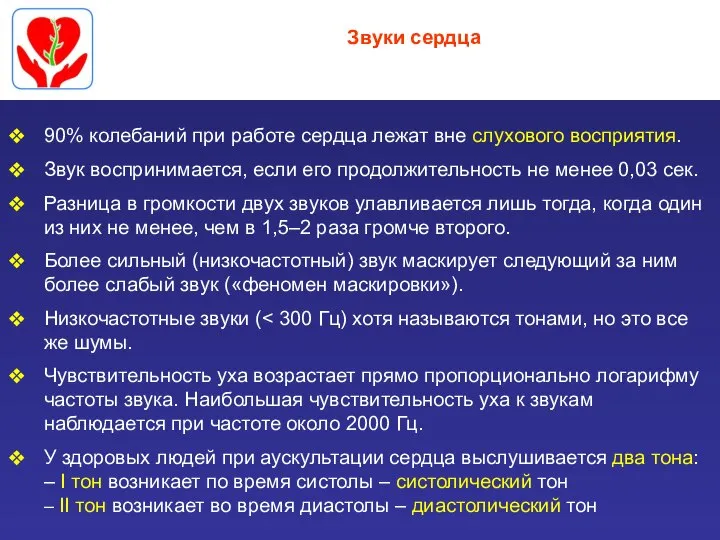 Звуки сердца

❖ 90% колебаний при работе сердца лежат вне слухового восприятия.

❖ Звук воспринимается, если его продолжительность не менее 0,03 сек.

❖ Разница в громкости двух звуков улавливается лишь тогда, когда один из них не менее, чем в 1,5–2 раза громче второго.

❖ Более сильный (низкочастотный) звук маскирует следующий за ним более слабый звук («феномен маскировки»).

❖ Низкочастотные звуки (< 300 Гц) хотя называются тонами, но это все же шумы.

❖ Чувствительность уха возрастает прямо пропорционально логарифму частоты звука. Наибольшая чувствительность уха к звукам наблюдается при частоте около 2000 Гц.

❖ У здоровых людей при аускультации сердца выслушивается два тона:
– I тон возникает по время систолы – систолический тон
– II тон возникает во время диастолы – диастолический тон